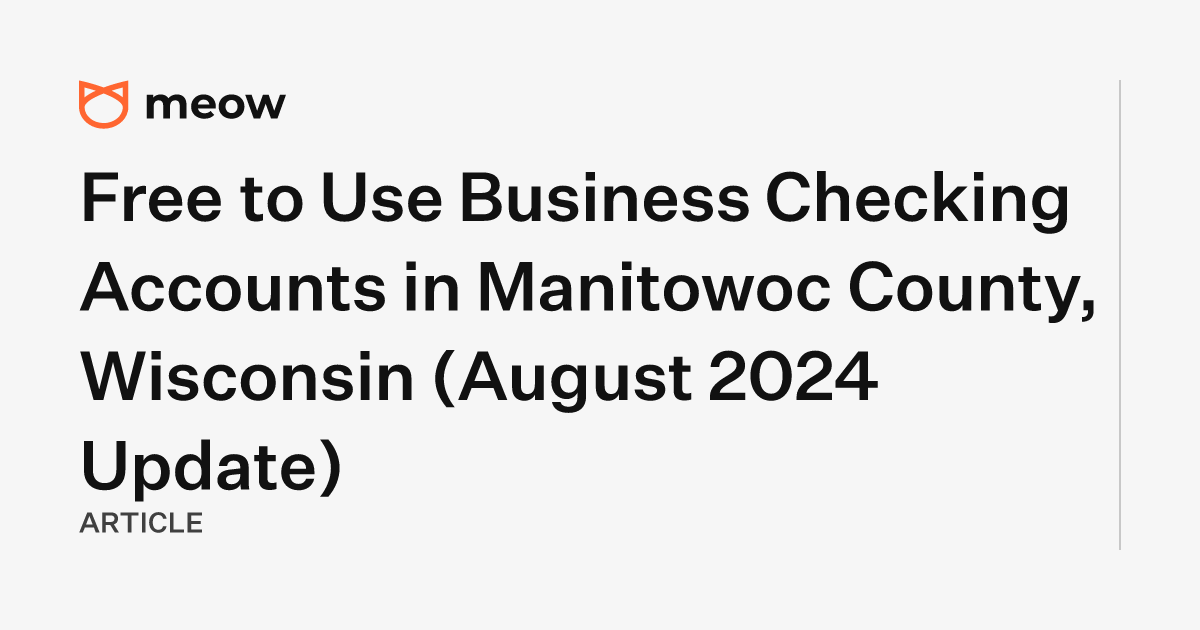 meow

Free to Use Business Checking Accounts in Manitowoc County, Wisconsin (August 2024 Update)

ARTICLE